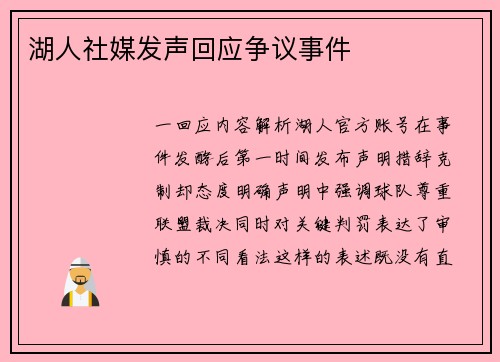 湖人社媒发声回应争议事件

一回应内容解析湖人官方账号在事件发酵后第一时间发布声明措辞克制却态度明确声明中强调球队尊重联盟裁决同时对关键判罚表达了审慎的不同看法这样的表述既没有直